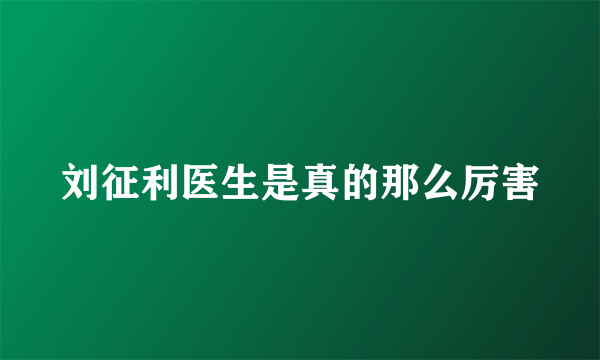 刘征利医生是真的那么厉害